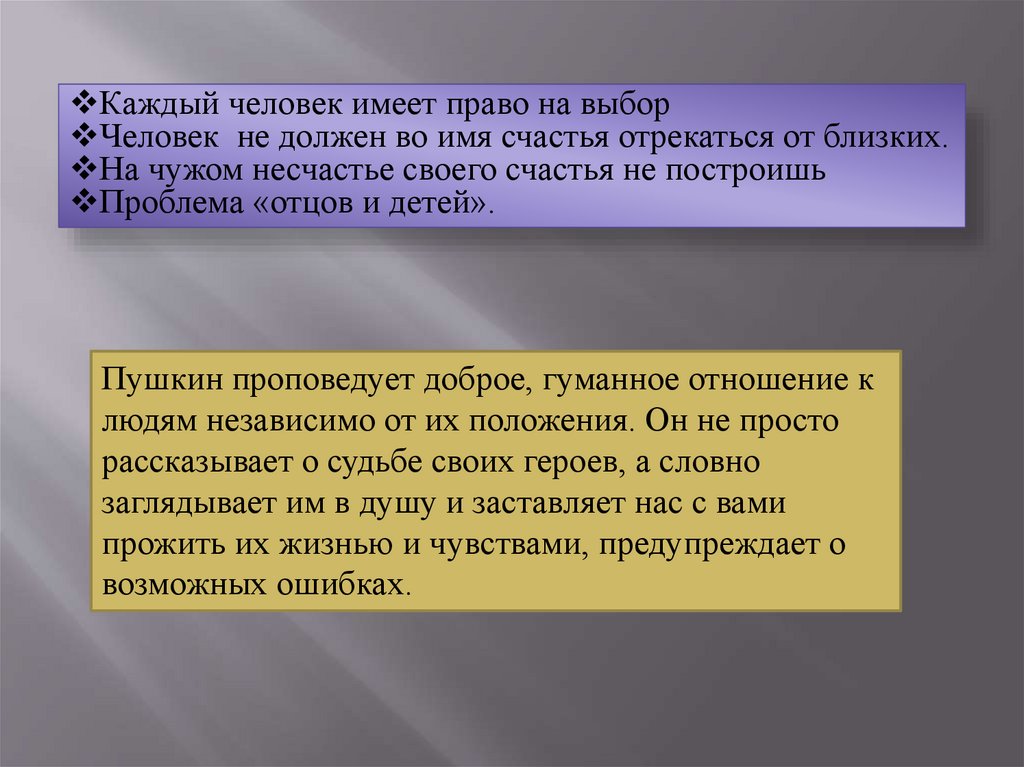 ❖Каждый человек имеет право на выбор
❖Человек не должен во имя счастья отрекаться от близких.
❖На чужом несчастье своего счастья не построишь
❖Проблема «отцов и детей».

Пушкин проповедует доброе, гуманное отношение к людям независимо от их положения. Он не просто рассказывает о судьбе своих героев, а словно заглядывает им в душу и заставляет нас с вами прожить их жизнью и чувствами, предупреждает о возможных ошибках.